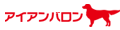 アイアンバロン